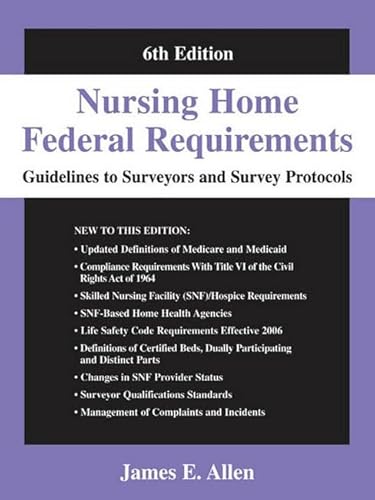 6th Edition

Nursing Home Federal Requirements

Guidelines to Surveyors and Survey Protocols

NEW TO THIS EDITION:

• Updated Definitions of Medicare and Medicaid

• Compliance Requirements With Title VI of the Civil Rights Act of 1964

• Skilled Nursing Facility (SNF)/Hospice Requirements

• SNF-Based Home Health Agencies

• Life Safety Code Requirements Effective 2006

• Definitions of Certified Beds, Dually Participating and Distinct Parts

• Changes in SNF Provider Status

• Surveyor Qualifications Standards

• Management of Complaints and Incidents

James E. Allen